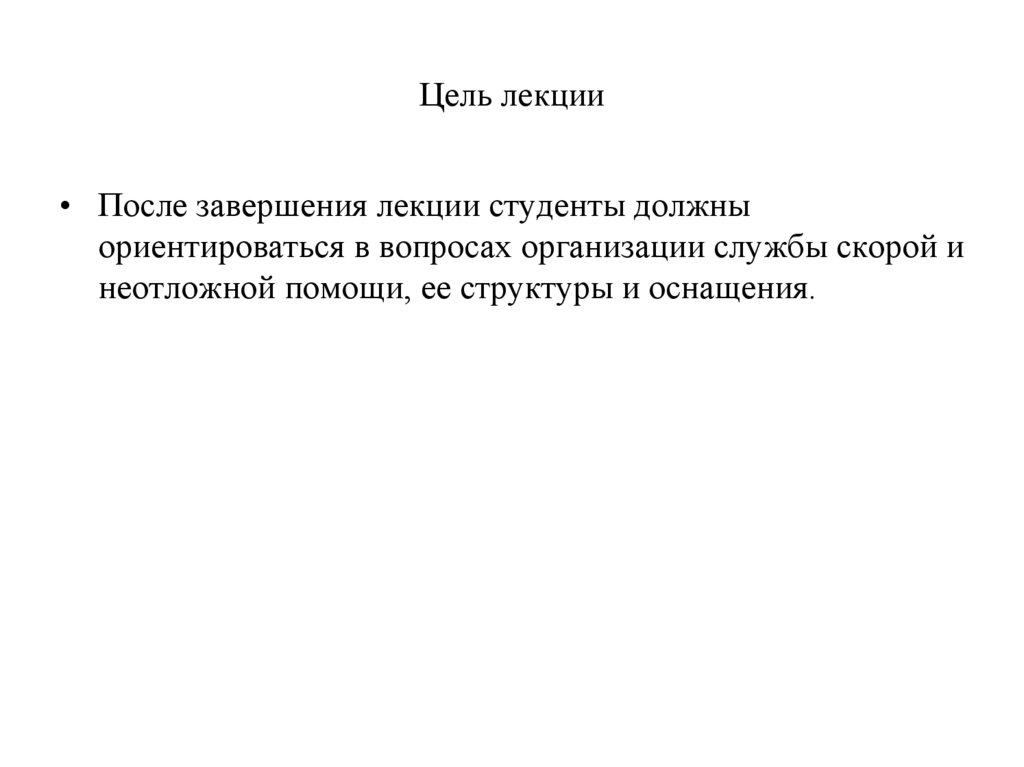 Цель лекции

• После завершения лекции студенты должны ориентироваться в вопросах организации службы скорой и неотложной помощи, ее структуры и оснащения.